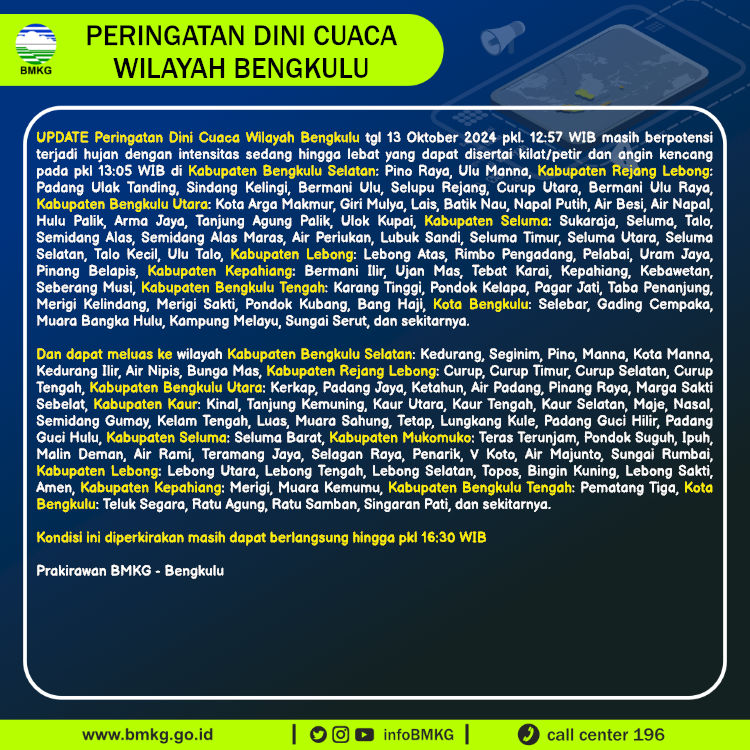 BMKG

PERINGATAN DINI CUACA
WILAYAH BENGKULU

UPDATE Peringatan Dini Cuaca Wilayah Bengkulu tgl 13 Oktober 2024 pkl. 12:57 WIB masih berpotensi terjadi hujan dengan intensitas sedang hingga lebat yang dapat disertai kilat/petir dan angin kencang pada pkl 13:05 WIB di Kabupaten Bengkulu Selatan: Pino Raya, Ulu Manna, Kabupaten Rejang Lebong: Padang Ulak Tanding, Sindang Kelingi, Bermani Ulu, Selupu Rejang, Curup Utara, Bermani Ulu Raya, Kabupaten Bengkulu Utara: Kota Arga Makmur, Giri Mulya, Lais, Batik Nau, Napal Putih, Air Besi, Air Napal, Hulu Palik, Arma Jaya, Tanjung Agung Palik, Ulok Kupai, Kabupaten Seluma: Sukaraja, Seluma, Talo, Semidang Alas, Semidang Alas Maras, Air Periukan, Lubuk Sandi, Seluma Timur, Seluma Utara, Seluma Selatan, Talo Kecil, Ulu Talo, Kabupaten Lebong: Lebong Atas, Rimbo Pengadang, Pelabai, Uram Jaya, Pinang Belapis, Kabupaten Kepahiang: Bermani Ilir, Ujan Mas, Tebat Karai, Kepahiang, Kebawetan, Seberang Musi, Kabupaten Bengkulu Tengah: Karang Tinggi, Pondok Kelapa, Pagar Jati, Taba Penanjung, Merigi Kelindang, Merigi Sakti, Pondok Kubang, Bang Haji, Kota Bengkulu: Selebar, Gading Cempaka, Muara Bangka Hulu, Kampung Melayu, Sungai Serut, dan sekitarnya.

Dan dapat meluas ke wilayah Kabupaten Bengkulu Selatan: Kedurang, Seginim, Pino, Manna, Kota Manna, Kedurang Ilir, Air Nipis, Bunga Mas, Kabupaten Rejang Lebong: Curup, Curup Timur, Curup Selatan, Curup Tengah, Kabupaten Bengkulu Utara: Kerkap, Padang Jaya, Ketahun, Air Padang, Pinang Raya, Marga Sakti Sebelat, Kabupaten Kaur: Kinal, Tanjung Kemuning, Kaur Utara, Kaur Tengah, Kaur Selatan, Maje, Nasal, Semidang Gumay, Kelam Tengah, Luas, Muara Sahung, Tetap, Lungkang Kule, Padang Guci Hilir, Padang Guci Hulu, Kabupaten Seluma: Seluma Barat, Kabupaten Mukomuko: Teras Terunjam, Pondok Suguh, Ipuh, Malin Deman, Air Rami, Teramang Jaya, Selagan Raya, Penarik, V Koto, Air Majunto, Sungai Rumbai, Kabupaten Lebong: Lebong Utara, Lebong Tengah, Lebong Selatan, Topos, Bingin Kuning, Lebong Sakti, Amen, Kabupaten Kepahiang: Merigi, Muara Kemumu, Kabupaten Bengkulu Tengah: Pematang Tiga, Kota Bengkulu: Teluk Segara, Ratu Agung, Ratu Samban, Singaran Pati, dan sekitarnya.

Kondisi ini diperkirakan masih dapat berlangsung hingga pkl 16:30 WIB

Prakirawan BMKG - Bengkulu

www.bmkg.go.id | infoBMKG | call center 196